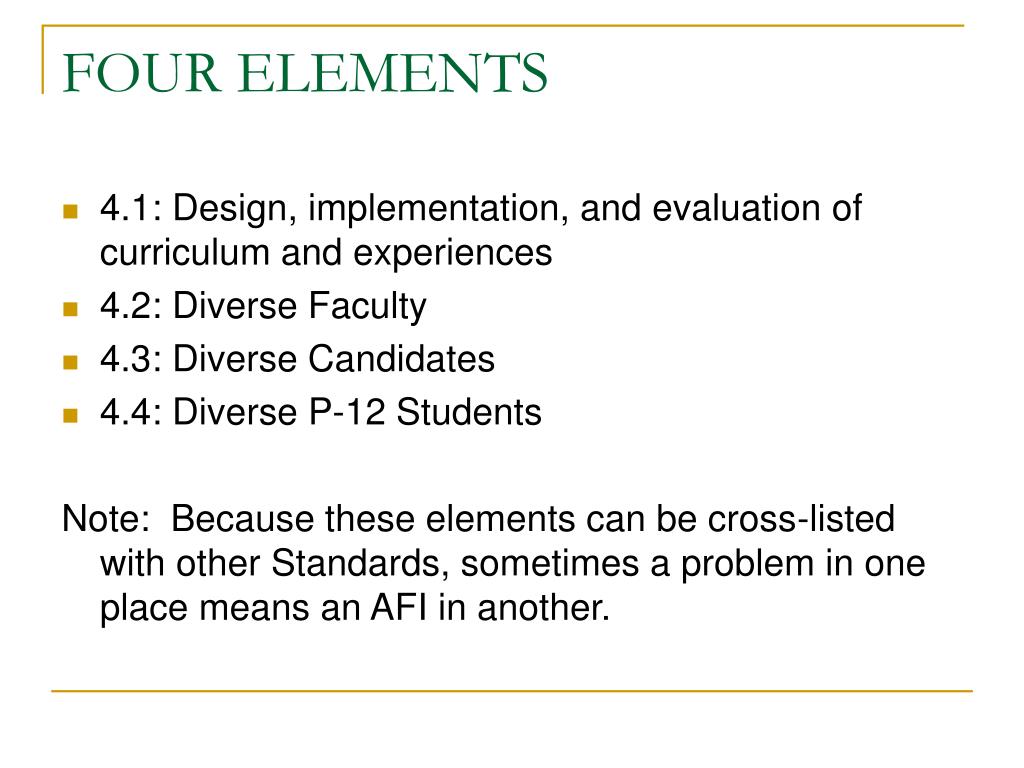 FOUR ELEMENTS

- 4.1: Design, implementation, and evaluation of curriculum and experiences
- 4.2: Diverse Faculty
- 4.3: Diverse Candidates
- 4.4: Diverse P-12 Students

Note: Because these elements can be cross-listed with other Standards, sometimes a problem in one place means an AFI in another.